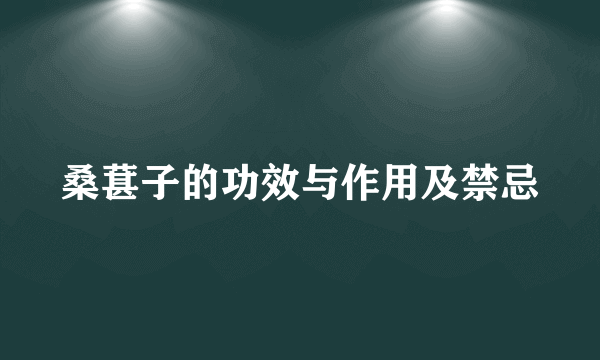 桑葚子的功效与作用及禁忌